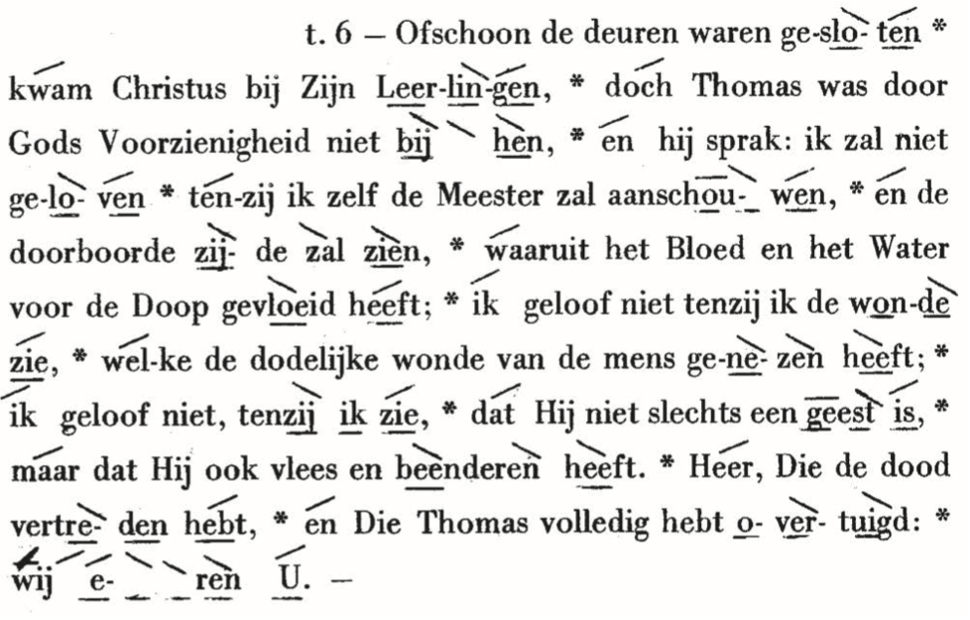 t. 6 — Ofschoon de deuren waren ge-slo- ten * kwam Christus bij Zijn Leer-lin-gen, * doch Thomas was door Gods Voorzienigheid niet bij hen, * en hij sprak: ik zal niet ge-lo- ven * ten-zij ik zelf de Meester zal aanschou- wen, * en de doorboorde zij- de zal zien, * waaruit het Bloed en het Water voor de Doop gevloeid heeft; * ik geloof niet tenzij ik de won-de zie, * wel-ke de dodelijke wonde van de mens ge-ne- zen heeft; * ik geloof niet, tenzij ik zie, * dat Hij niet slechts een geest is, * maar dat Hij ook vlees en beenderen heeft. * Heer, Die de dood vertre- den hebt, * en Die Thomas volledig hebt o- ver- tuigd: * wij e- ren U. —